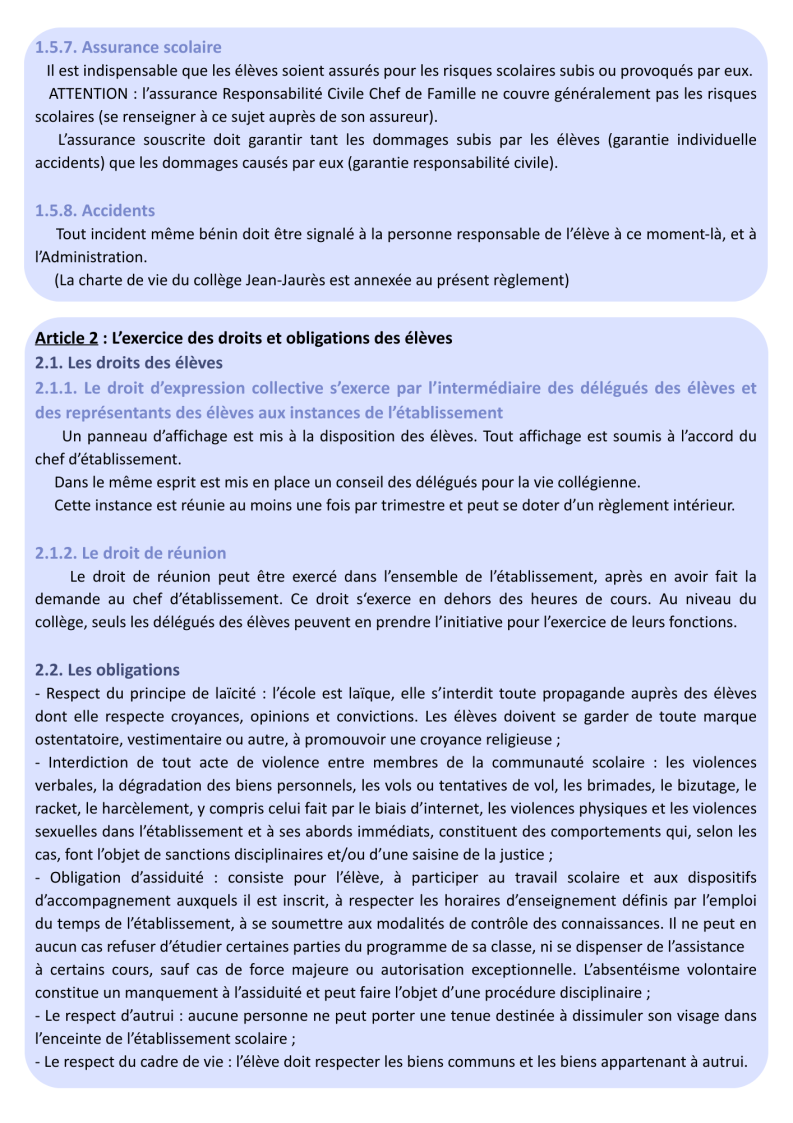 1.5.7. Assurance scolaire

Il est indispensable que les élèves soient assurés pour les risques scolaires subis ou provoqués par eux.

ATTENTION : l'assurance Responsabilité Civile Chef de Famille ne couvre généralement pas les risques scolaires (se renseigner à ce sujet auprès de son assureur).

L'assurance souscrite doit garantir tant les dommages subis par les élèves (garantie individuelle accidents) que les dommages causés par eux (garantie responsabilité civile).

1.5.8. Accidents

Tout incident même bénin doit être signalé à la personne responsable de l'élève à ce moment-là, et à l'Administration.

(La charte de vie du collège Jean-Jaurès est annexée au présent règlement)

Article 2 : L'exercice des droits et obligations des élèves

2.1. Les droits des élèves

2.1.1. Le droit d'expression collective s'exerce par l'intermédiaire des délégués des élèves et des représentants des élèves aux instances de l'établissement

Un panneau d'affichage est mis à la disposition des élèves. Tout affichage est soumis à l'accord du chef d'établissement.

Dans le même esprit est mis en place un conseil des délégués pour la vie collégienne.

Cette instance est réunie au moins une fois par trimestre et peut se doter d'un règlement intérieur.

2.1.2. Le droit de réunion

Le droit de réunion peut être exercé dans l'ensemble de l'établissement, après en avoir fait la demande au chef d'établissement. Ce droit s'exerce en dehors des heures de cours. Au niveau du collège, seuls les délégués des élèves peuvent en prendre l'initiative pour l'exercice de leurs fonctions.

2.2. Les obligations

- Respect du principe de laïcité : l'école est laïque, elle s'interdit toute propagande auprès des élèves dont elle respecte croyances, opinions et convictions. Les élèves doivent se garder de toute marque ostentatoire, vestimentaire ou autre, à promouvoir une croyance religieuse ;

- Interdiction de tout acte de violence entre membres de la communauté scolaire : les violences verbales, la dégradation des biens personnels, les vols ou tentatives de vol, les brimades, le bizutage, le racket, le harcèlement, y compris celui fait par le biais d'internet, les violences physiques et les violences sexuelles dans l'établissement et à ses abords immédiats, constituent des comportements qui, selon les cas, font l'objet de sanctions disciplinaires et/ou d'une saisine de la justice ;

- Obligation d'assiduité : consiste pour l'élève, à participer au travail scolaire et aux dispositifs d'accompagnement auxquels il est inscrit, à respecter les horaires d'enseignement définis par l'emploi du temps de l'établissement, à se soumettre aux modalités de contrôle des connaissances. Il ne peut en aucun cas refuser d'étudier certaines parties du programme de sa classe, ni se dispenser de l'assistance à certains cours, sauf cas de force majeure ou autorisation exceptionnelle. L'absentéisme volontaire constitue un manquement à l'assiduité et peut faire l'objet d'une procédure disciplinaire ;

- Le respect d'autrui : aucune personne ne peut porter une tenue destinée à dissimuler son visage dans l'enceinte de l'établissement scolaire ;

- Le respect du cadre de vie : l'élève doit respecter les biens communs et les biens appartenant à autrui.